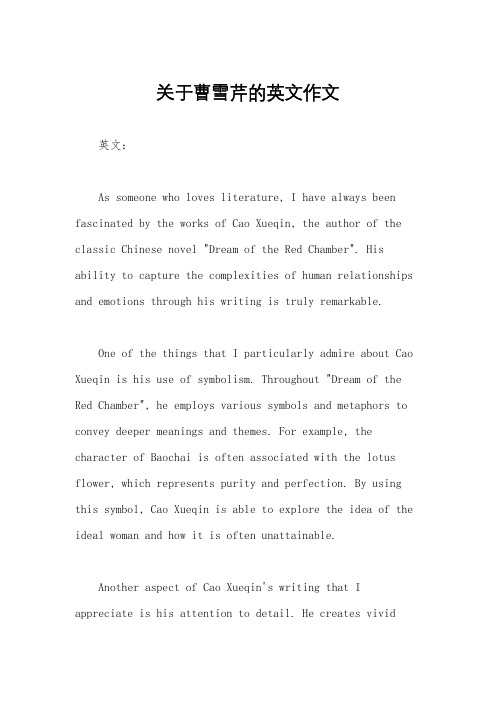 关于曹雪芹的英文作文

英文：

As someone who loves literature, I have always been fascinated by the works of Cao Xueqin, the author of the classic Chinese novel "Dream of the Red Chamber". His ability to capture the complexities of human relationships and emotions through his writing is truly remarkable.

One of the things that I particularly admire about Cao Xueqin is his use of symbolism. Throughout "Dream of the Red Chamber", he employs various symbols and metaphors to convey deeper meanings and themes. For example, the character of Baochai is often associated with the lotus flower, which represents purity and perfection. By using this symbol, Cao Xueqin is able to explore the idea of the ideal woman and how it is often unattainable.

Another aspect of Cao Xueqin's writing that I appreciate is his attention to detail. He creates vivid